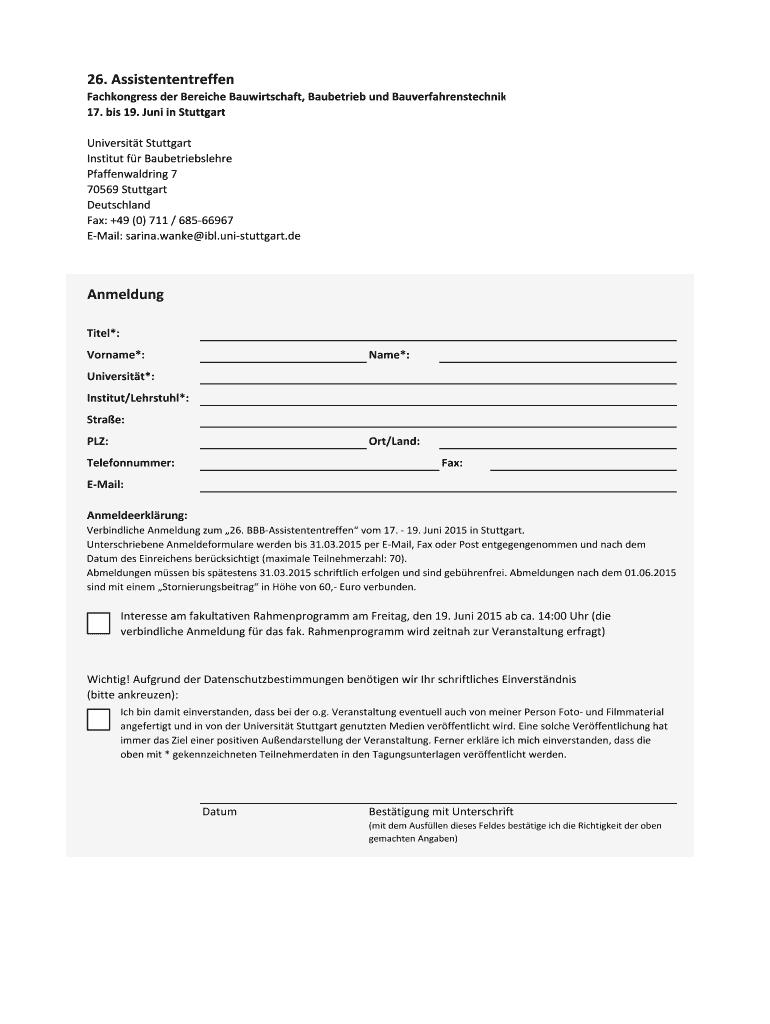 26. Assistententreffen
Fachkongress der Bereiche Bauwirtschaft, Baubetrieb und Bauverfahrenstechnik
17. bis 19. Juni in Stuttgart

Universität Stuttgart
Institut für Baubetriebslehre
Pfaffenwaldring 7
70569 Stuttgart
Deutschland
Fax: +49 (0) 711 / 685-66967
E-Mail: sarina.wanke@ibl.uni-stuttgart.de

Anmeldung

Titel*:
Vorname*: Name*:
Universität*:
Institut/Lehrstuhl*:
Straße:
PLZ: Ort/Land:
Telefonnummer: Fax:
E-Mail:

Anmeldeerklärung:
Verbindliche Anmeldung zum „26. BBB-Assistententreffen“ vom 17. - 19. Juni 2015 in Stuttgart.
Unterschriebene Anmeldeformulare werden bis 31.03.2015 per E-Mail, Fax oder Post entgegengenommen und nach dem Datum des Einreichens berücksichtigt (maximale Teilnehmerzahl: 70).
Abmeldungen müssen bis spätestens 31.03.2015 schriftlich erfolgen und sind gebührenfrei. Abmeldungen nach dem 01.06.2015 sind mit einem „Stornierungsbeitrag“ in Höhe von 60,- Euro verbunden.

Interesse am fakultativen Rahmenprogramm am Freitag, den 19. Juni 2015 ab ca. 14:00 Uhr (die verbindliche Anmeldung für das fak. Rahmenprogramm wird zeitnah zur Veranstaltung erfragt)

Wichtig! Aufgrund der Datenschutzbestimmungen benötigen wir Ihr schriftliches Einverständnis (bitte ankreuzen):
Ich bin damit einverstanden, dass bei der o.g. Veranstaltung eventuell auch von meiner Person Foto- und Filmmaterial angefertigt und in von der Universität Stuttgart genutzten Medien veröffentlicht wird. Eine solche Veröffentlichung hat immer das Ziel einer positiven Außendarstellung der Veranstaltung. Ferner erkläre ich mich einverstanden, dass die oben mit * gekennzeichneten Teilnehmerdaten in den Tagungsunterlagen veröffentlicht werden.

Datum
Bestätigung mit Unterschrift
(mit dem Ausfüllen dieses Feldes bestätige ich die Richtigkeit der oben gemachten Angaben)